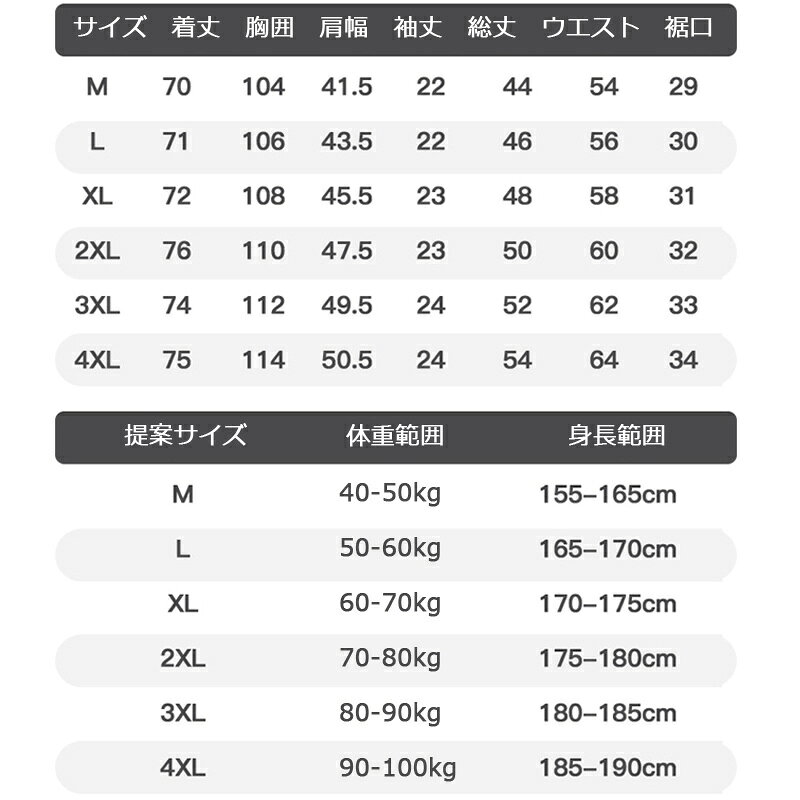 | サイズ | 着丈 | 胸囲 | 肩幅 | 袖丈 | 総丈 | ウエスト | 裾口 |
|---|---|---|---|---|---|---|---|
| M | 70 | 104 | 41.5 | 22 | 44 | 54 | 29 |
| L | 71 | 106 | 43.5 | 22 | 46 | 56 | 30 |
| XL | 72 | 108 | 45.5 | 23 | 48 | 58 | 31 |
| 2XL | 76 | 110 | 47.5 | 23 | 50 | 60 | 32 |
| 3XL | 74 | 112 | 49.5 | 24 | 52 | 62 | 33 |
| 4XL | 75 | 114 | 50.5 | 24 | 54 | 64 | 34 |

| 提案サイズ | 体重範囲 | 身長範囲 |
|---|---|---|
| M | 40-50kg | 155–165cm |
| L | 50-60kg | 165–170cm |
| XL | 60-70kg | 170–175cm |
| 2XL | 70-80kg | 175–180cm |
| 3XL | 80-90kg | 180–185cm |
| 4XL | 90-100kg | 185–190cm |